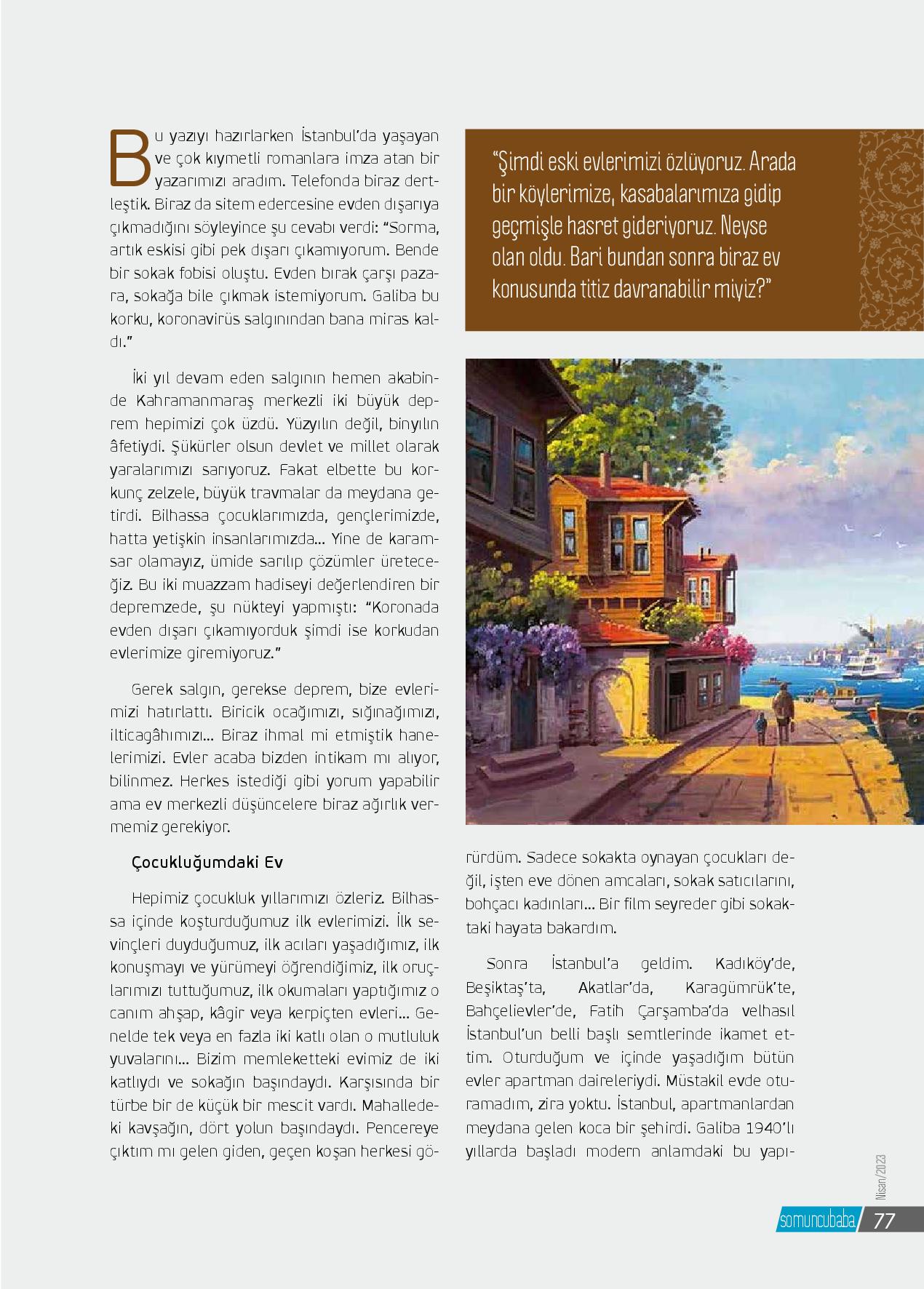 Bu yazıyı hazırlarken İstanbul'da yaşayan ve çok kıymetli romanlara imza atan bir yazarımızı aradım. Telefonda biraz dertleştik. Biraz da sitem edercesine evden dışarıya çıkmadığını söyleyince şu cevabı verdi: "Sorma, artık eskisi gibi pek dışarı çıkamıyorum. Bende bir sokak fobisi oluştu. Evden bırak çarşı pazara, sokağa bile çıkmak istemiyorum. Galiba bu korku, koronavirüs salgınından bana miras kaldı."

İki yıl devam eden salgının hemen akabinde Kahramanmaraş merkezli iki büyük deprem hepimizi çok üzdü. Yüzyılın değil, binyılın âfetiydi. Şükürler olsun devlet ve millet olarak yaralarımızı sarıyoruz. Fakat elbette bu korkunç zelzele, büyük travmalar da meydana getirdi. Bilhassa çocuklarımızda, gençlerimizde, hatta yetişkin insanlarımızda... Yine de karamsar olamayız, ümide sarılıp çözümler üreteceğiz. Bu iki muazzam hadiseyi değerlendiren bir depremzede, şu nükteyi yapmıştı: "Koronada evden dışarı çıkamıyorduk şimdi ise korkudan evlerimize giremiyoruz."

Gerek salgın, gerekse deprem, bize evlerimizi hatırlattı. Biricik ocağımızı, sığınağımızı, ilticagâhımızı... Biraz ihmal mi etmiştik hanelerimizi. Evler acaba bizden intikam mı alıyor, bilinmez. Herkes istediği gibi yorum yapabilir ama ev merkezli düşüncelere biraz ağırlık vermemiz gerekiyor.

Çocukluğumdaki Ev

Hepimiz çocukluk yıllarımızı özleriz. Bilhassa içinde koşturduğumuz ilk evlerimizi. İlk sevinçleri duyduğumuz, ilk acıları yaşadığımız, ilk konuşmayı ve yürümeyi öğrendiğimiz, ilk oruçlarımızı tuttuğumuz, ilk okumaları yaptığımız o canım ahşap, kâgir veya kerpiçten evleri... Genelde tek veya en fazla iki katlı olan o mutluluk yuvalarını... Bizim memleketteki evimiz de iki katlıydı ve sokağın başındaydı. Karşısında bir türbe bir de küçük bir mescit vardı. Mahalledeki kavşağın, dört yolun başındaydı. Pencereye çıktım mı gelen giden, geçen koşan herkesi gö-

"Şimdi eski evlerimizi özlüyoruz. Arada bir köylerimize, kasabalarımıza gidip geçmişle hasret gideriyoruz. Neyse olan oldu. Bari bundan sonra biraz ev konusunda titiz davranabilir miyiz?"

rürdüm. Sadece sokakta oynayan çocukları değil, işten eve dönen amcaları, sokak satıcılarını, bohçacı kadınları... Bir film seyreder gibi sokaktaki hayata bakardım.

Sonra İstanbul'a geldim. Kadıköy'de, Beşiktaş'ta, Akatlar'da, Karagümrük'te, Bahçelievler'de, Fatih Çarşamba'da velhasıl İstanbul'un belli başlı semtlerinde ikamet ettim. Oturduğum ve içinde yaşadığım bütün evler apartman daireleriydi. Müstakil evde oturamadım, zira yoktu. İstanbul, apartmanlardan meydana gelen koca bir şehirdi. Galiba 1940'lı yıllarda başladı modern anlamdaki bu yapı-

Nisan/2023
somuncubaba 77